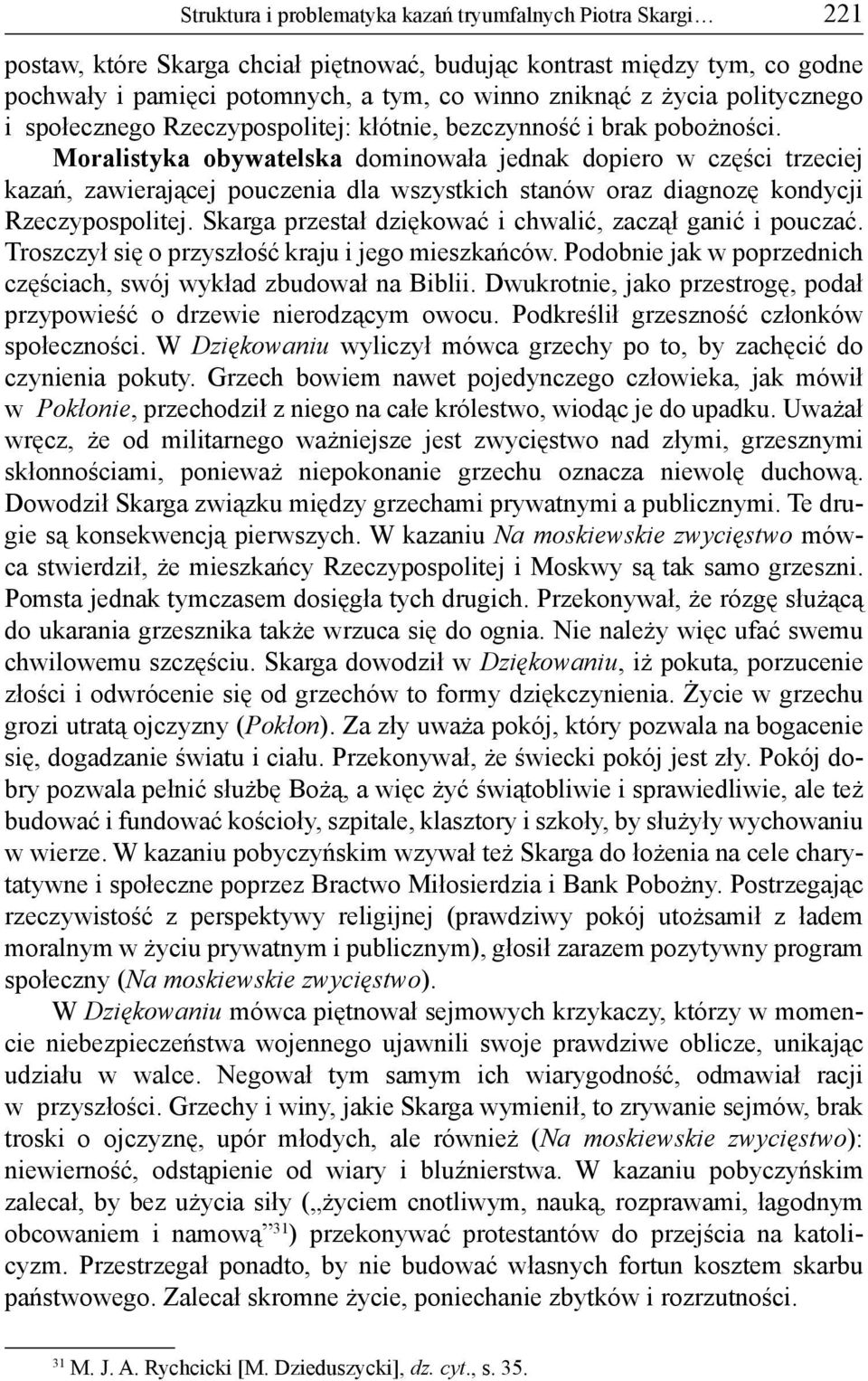 Struktura i problematyka kazań tryumfalnych Piotra Skargi… 221

postaw, które Skarga chciał piętnować, budując kontrast między tym, co godne pochwały i pamięci potomnych, a tym, co winno zniknąć z życia politycznego i społecznego Rzeczypospolitej: kłótnie, bezczynność i brak pobożności. Moralistyka obywatelska dominowała jednak dopiero w części trzeciej kazań, zawierającej pouczenia dla wszystkich stanów oraz diagnozę kondycji Rzeczypospolitej. Skarga przestał dziękować i chwalić, zaczął ganić i pouczać. Troszczył się o przyszłość kraju i jego mieszkańców. Podobnie jak w poprzednich częściach, swój wykład zbudował na Biblii. Dwukrotnie, jako przestrogę, podał przypowieść o drzewie nierodzącym owocu. Podkreślił grzeszność członków społeczności. W Dziękowaniu wyliczył mówca grzechy po to, by zachęcić do czynienia pokuty. Grzech bowiem nawet pojedynczego człowieka, jak mówił w Pokłonie, przechodził z niego na całe królestwo, wiodąc je do upadku. Uważał wręcz, że od militarnego ważniejsze jest zwycięstwo nad złymi, grzesznymi skłonnościami, ponieważ niepokonanie grzechu oznacza niewolę duchową. Dowodził Skarga związku między grzechami prywatnymi a publicznymi. Te drugie są konsekwencją pierwszych. W kazaniu Na moskiewskie zwycięstwo mówca stwierdził, że mieszkańcy Rzeczypospolitej i Moskwy są tak samo grzeszni. Pomsta jednak tymczasem dosięgła tych drugich. Przekonywał, że rózgę służącą do ukarania grzesznika także wrzuca się do ognia. Nie należy więc ufać swemu chwilowemu szczęściu. Skarga dowodził w Dziękowaniu, iż pokuta, porzucenie złości i odwrócenie się od grzechów to formy dziękczynienia. Życie w grzechu grozi utratą ojczyzny (Pokłon). Za zły uważa pokój, który pozwala na bogacenie się, dogadzanie światu i ciału. Przekonywał, że świecki pokój jest zły. Pokój dobry pozwala pełnić służbę Bożą, a więc żyć świątobliwie i sprawiedliwie, ale też budować i fundować kościoły, szpitale, klasztory i szkoły, by służyły wychowaniu w wierze. W kazaniu pobyczyńskim wzywał też Skarga do łożenia na cele charytatywne i społeczne poprzez Bractwo Miłosierdzia i Bank Pobożny. Postrzegając rzeczywistość z perspektywy religijnej (prawdziwy pokój utożsamił z ładem moralnym w życiu prywatnym i publicznym), głosił zarazem pozytywny program społeczny (Na moskiewskie zwycięstwo).

W Dziękowaniu mówca piętnował sejmowych krzykaczy, którzy w momencie niebezpieczeństwa wojennego ujawnili swoje prawdziwe oblicze, unikając udziału w walce. Negował tym samym ich wiarygodność, odmawiał racji w przyszłości. Grzechy i winy, jakie Skarga wymienił, to zrywanie sejmów, brak troski o ojczyznę, upór młodych, ale również (Na moskiewskie zwycięstwo): niewierność, odstąpienie od wiary i bluźnierstwa. W kazaniu pobyczyńskim zalecał, by bez użycia siły („życiem cnotliwym, nauką, rozprawami, łagodnym obcowaniem i namową”$^{31}$) przekonywać protestantów do przejścia na katolicyzm. Przestrzegał ponadto, by nie budować własnych fortun kosztem skarbu państwowego. Zalecał skromne życie, poniechanie zbytków i rozrzutności.

$^{31}$ M. J. A. Rychcicki [M. Dzieduszycki], dz. cyt., s. 35.